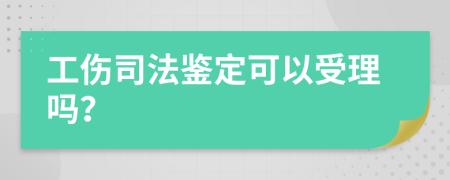 工伤司法鉴定可以受理吗?